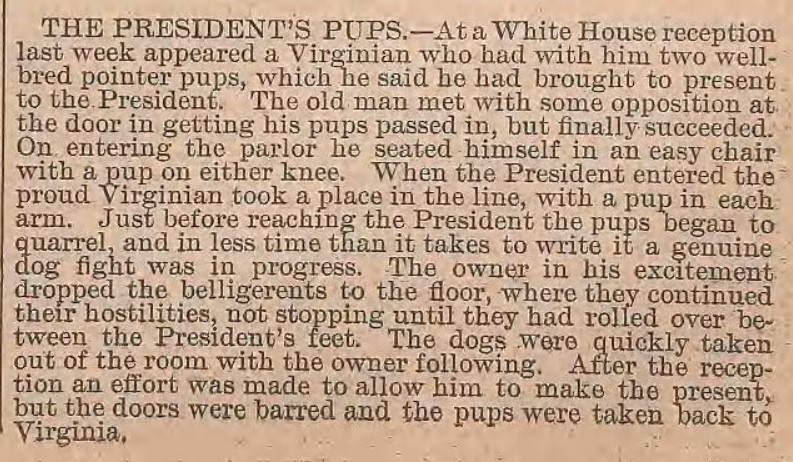 THE PRESIDENT'S PUPS.—At a White House reception last week appeared a Virginian who had with him two well-bred pointer pups, which he said he had brought to present to the President. The old man met with some opposition at the door in getting his pups passed in, but finally succeeded. On entering the parlor he seated himself in an easy chair with a pup on either knee. When the President entered the proud Virginian took a place in the line, with a pup in each arm. Just before reaching the President the pups began to quarrel, and in less time than it takes to write it a genuine dog fight was in progress. The owner in his excitement dropped the belligerents to the floor, where they continued their hostilities, not stopping until they had rolled over between the President's feet. The dogs were quickly taken out of the room with the owner following. After the reception an effort was made to allow him to make the present, but the doors were barred and the pups were taken back to Virginia.